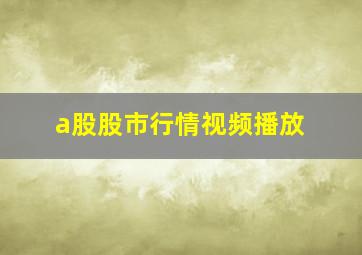 a股股市行情视频播放